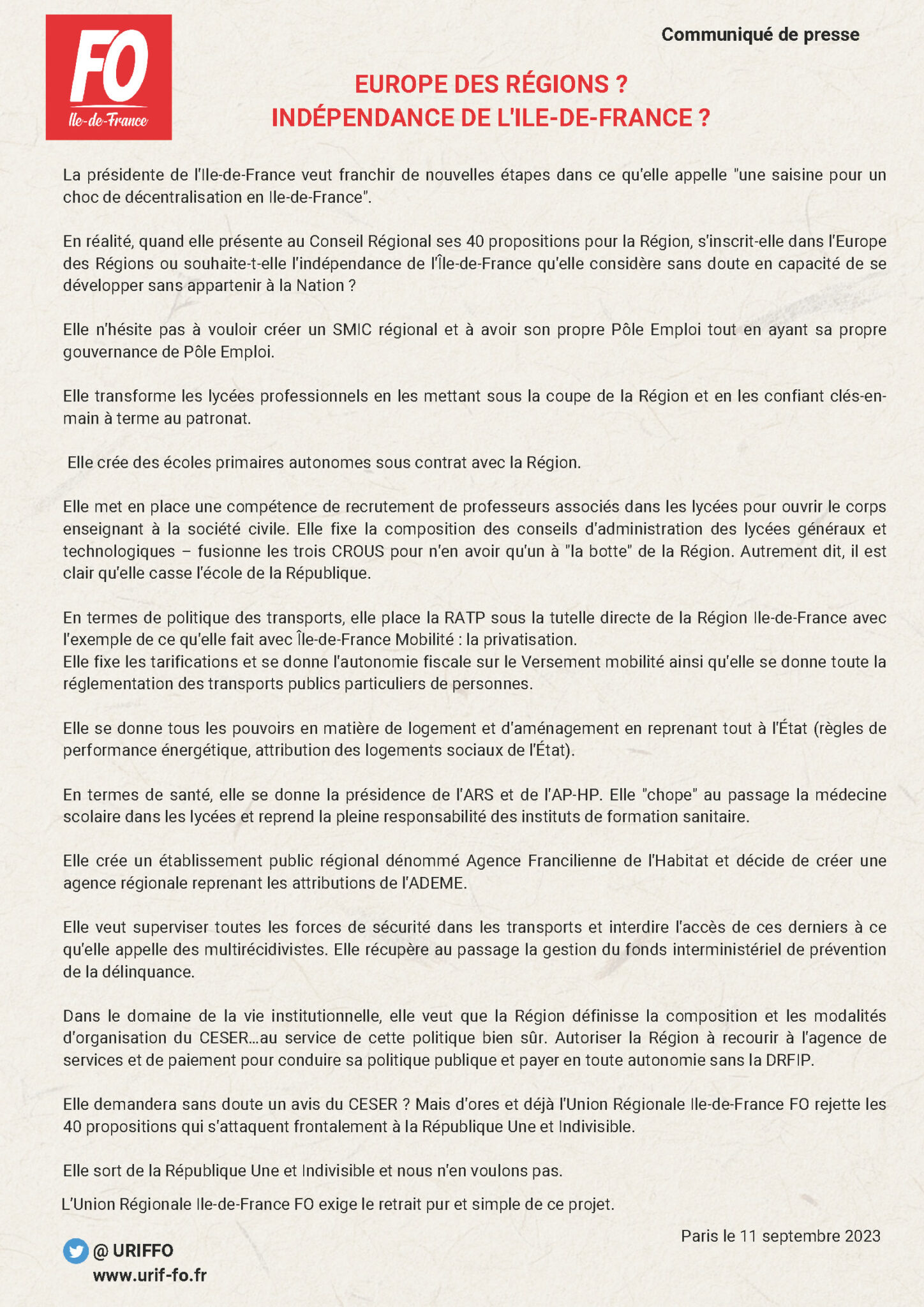 FO
Ile-de-France

Communiqué de presse

EUROPE DES RÉGIONS ?
INDÉPENDANCE DE L'ILE-DE-FRANCE ?

La présidente de l'Ile-de-France veut franchir de nouvelles étapes dans ce qu'elle appelle "une saisine pour un choc de décentralisation en Ile-de-France".

En réalité, quand elle présente au Conseil Régional ses 40 propositions pour la Région, s'inscrit-elle dans l'Europe des Régions ou souhaite-t-elle l'indépendance de l'Île-de-France qu'elle considère sans doute en capacité de se développer sans appartenir à la Nation ?

Elle n'hésite pas à vouloir créer un SMIC régional et à avoir son propre Pôle Emploi tout en ayant sa propre gouvernance de Pôle Emploi.

Elle transforme les lycées professionnels en les mettant sous la coupe de la Région et en les confiant clés-en-main à terme au patronat.

Elle crée des écoles primaires autonomes sous contrat avec la Région.

Elle met en place une compétence de recrutement de professeurs associés dans les lycées pour ouvrir le corps enseignant à la société civile. Elle fixe la composition des conseils d'administration des lycées généraux et technologiques – fusionne les trois CROUS pour n'en avoir qu'un à "la botte" de la Région. Autrement dit, il est clair qu'elle casse l'école de la République.

En termes de politique des transports, elle place la RATP sous la tutelle directe de la Région Ile-de-France avec l'exemple de ce qu'elle fait avec Île-de-France Mobilité : la privatisation.
Elle fixe les tarifications et se donne l'autonomie fiscale sur le Versement mobilité ainsi qu'elle se donne toute la réglementation des transports publics particuliers de personnes.

Elle se donne tous les pouvoirs en matière de logement et d'aménagement en reprenant tout à l'État (règles de performance énergétique, attribution des logements sociaux de l'État).

En termes de santé, elle se donne la présidence de l'ARS et de l'AP-HP. Elle "chope" au passage la médecine scolaire dans les lycées et reprend la pleine responsabilité des instituts de formation sanitaire.

Elle crée un établissement public régional dénommé Agence Francilienne de l'Habitat et décide de créer une agence régionale reprenant les attributions de l'ADEME.

Elle veut superviser toutes les forces de sécurité dans les transports et interdire l'accès de ces derniers à ce qu'elle appelle des multirécidivistes. Elle récupère au passage la gestion du fonds interministériel de prévention de la délinquance.

Dans le domaine de la vie institutionnelle, elle veut que la Région définisse la composition et les modalités d'organisation du CESER…au service de cette politique bien sûr. Autoriser la Région à recourir à l'agence de services et de paiement pour conduire sa politique publique et payer en toute autonomie sans la DRFIP.

Elle demandera sans doute un avis du CESER ? Mais d'ores et déjà l'Union Régionale Ile-de-France FO rejette les 40 propositions qui s'attaquent frontalement à la République Une et Indivisible.

Elle sort de la République Une et Indivisible et nous n'en voulons pas.

L'Union Régionale Ile-de-France FO exige le retrait pur et simple de ce projet.

Paris le 11 septembre 2023

@ URIFFO
www.urif-fo.fr